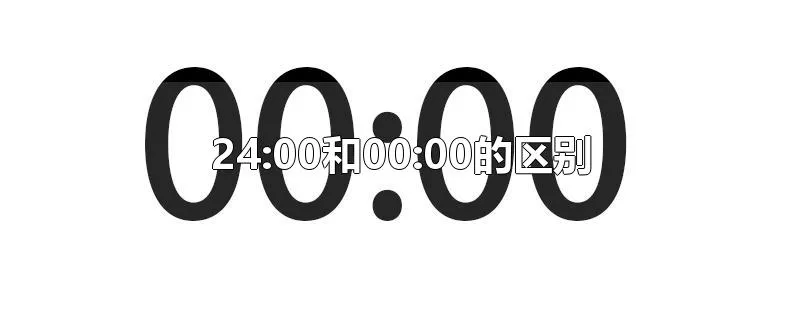 00:00
24:00和00:00的区别